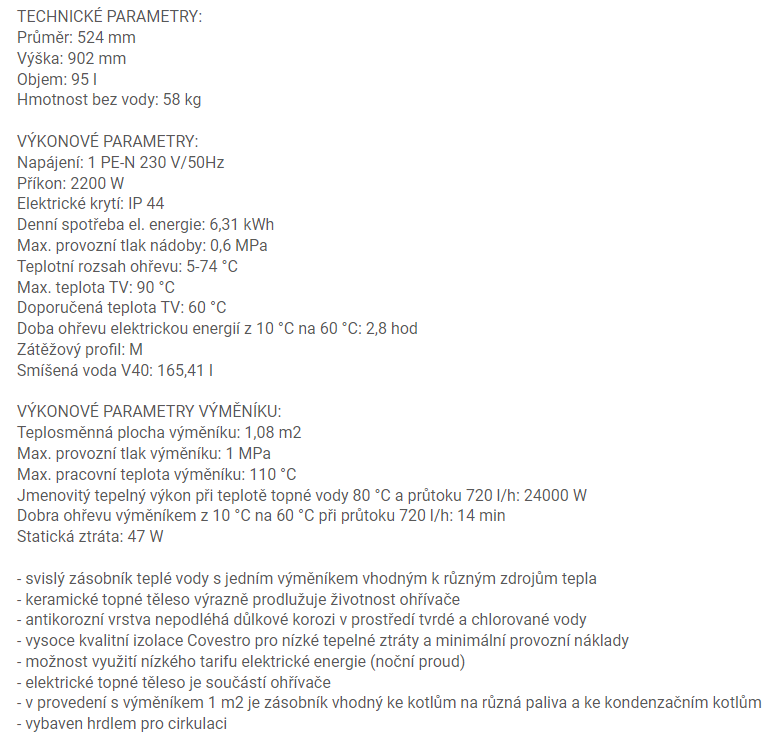 TECHNICKÉ PARAMETRY:
Průměr: 524 mm
Výška: 902 mm
Objem: 95 l
Hmotnost bez vody: 58 kg

VÝKONOVÉ PARAMETRY:
Napájení: 1 PE-N 230 V/50Hz
Příkon: 2200 W
Elektrické krytí: IP 44
Denní spotřeba el. energie: 6,31 kWh
Max. provozní tlak nádoby: 0,6 MPa
Teplotní rozsah ohřevu: 5-74 °C
Max. teplota TV: 90 °C
Doporučená teplota TV: 60 °C
Doba ohřevu elektrickou energií z 10 °C na 60 °C: 2,8 hod
Zátěžový profil: M
Smíšená voda V40: 165,41 l

VÝKONOVÉ PARAMETRY VÝMĚNÍKU:
Teplosměnná plocha výměníku: 1,08 m2
Max. provozní tlak výměníku: 1 MPa
Max. pracovní teplota výměníku: 110 °C
Jmenovitý tepelný výkon při teplotě topné vody 80 °C a průtoku 720 l/h: 24000 W
Dobra ohřevu výměníkem z 10 °C na 60 °C při průtoku 720 l/h: 14 min
Statická ztráta: 47 W

- svislý zásobník teplé vody s jedním výměníkem vhodným k různým zdrojům tepla
- keramické topné těleso výrazně prodlužuje životnost ohřívače
- antikorozní vrstva nepodléhá důlkové korozi v prostředí tvrdé a chlorované vody
- vysoce kvalitní izolace Covestro pro nízké tepelné ztráty a minimální provozní náklady
- možnost využití nízkého tarifu elektrické energie (noční proud)
- elektrické topné těleso je součástí ohřívače
- v provedení s výměníkem 1 m2 je zásobník vhodný ke kotlům na různá paliva a ke kondenzačním kotlům
- vybaven hrdlem pro cirkulaci